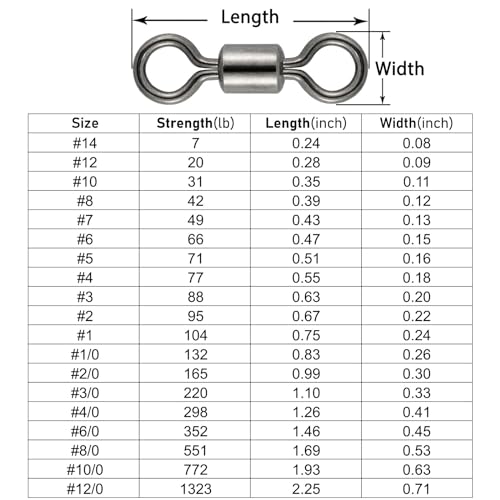 Length

Width

| Size | Strength(lb) | Length(inch) | Width(inch) |
|---|---|---|---|
| #14 | 7 | 0.24 | 0.08 |
| #12 | 20 | 0.28 | 0.09 |
| #10 | 31 | 0.35 | 0.11 |
| #8 | 42 | 0.39 | 0.12 |
| #7 | 49 | 0.43 | 0.13 |
| #6 | 66 | 0.47 | 0.15 |
| #5 | 71 | 0.51 | 0.16 |
| #4 | 77 | 0.55 | 0.18 |
| #3 | 88 | 0.63 | 0.20 |
| #2 | 95 | 0.67 | 0.22 |
| #1 | 104 | 0.75 | 0.24 |
| #1/0 | 132 | 0.83 | 0.26 |
| #2/0 | 165 | 0.99 | 0.30 |
| #3/0 | 220 | 1.10 | 0.33 |
| #4/0 | 298 | 1.26 | 0.41 |
| #6/0 | 352 | 1.46 | 0.45 |
| #8/0 | 551 | 1.69 | 0.53 |
| #10/0 | 772 | 1.93 | 0.63 |
| #12/0 | 1323 | 2.25 | 0.71 |